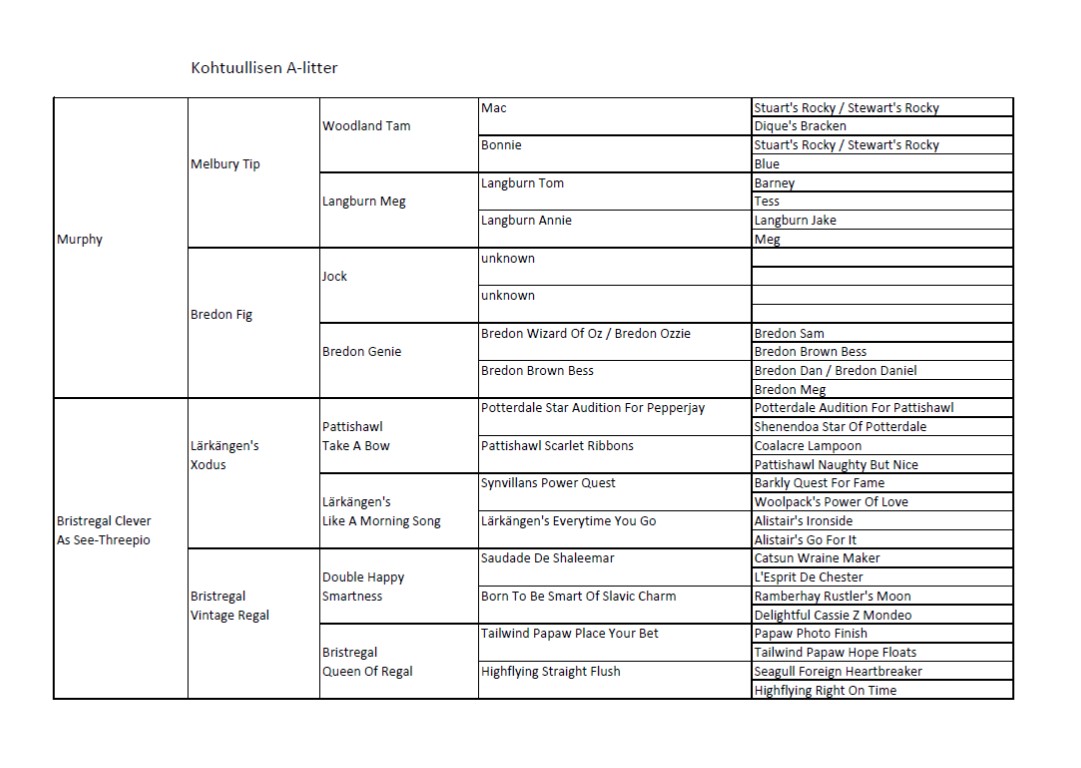 Kohtuullisen A-litter

| | | | | |
|---|---|---|---|---|
| Murphy | Melbury Tip | Woodland Tam | Mac | Stuart's Rocky / Stewart's Rocky |
| | | | | Dique's Bracken |
| | | | Bonnie | Stuart's Rocky / Stewart's Rocky |
| | | | | Blue |
| | | Langburn Meg | Langburn Tom | Barney |
| | | | | Tess |
| | | | Langburn Annie | Langburn Jake |
| | | | | Meg |
| | Bredon Fig | Jock | unknown | |
| | | | | |
| | | | unknown | |
| | | | | |
| | | Bredon Genie | Bredon Wizard Of Oz / Bredon Ozzie | Bredon Sam |
| | | | | Bredon Brown Bess |
| | | | Bredon Brown Bess | Bredon Dan / Bredon Daniel |
| | | | | Bredon Meg |
| Bristregal Clever As See-Threepio | Lärkängen's Xodus | Pattishawl Take A Bow | Potterdale Star Audition For Pepperjay | Potterdale Audition For Pattishawl |
| | | | | Shenendoa Star Of Potterdale |
| | | | Pattishawl Scarlet Ribbons | Coalacre Lampoon |
| | | | | Pattishawl Naughty But Nice |
| | | Lärkängen's Like A Morning Song | Synvillans Power Quest | Barkly Quest For Fame |
| | | | | Woolpack's Power Of Love |
| | | | Lärkängen's Everytime You Go | Alistair's Ironside |
| | | | | Alistair's Go For It |
| | Bristregal Vintage Regal | Double Happy Smartness | Saudade De Shaleemar | Catsun Wraine Maker |
| | | | | L'Esprit De Chester |
| | | | Born To Be Smart Of Slavic Charm | Ramberhay Rustler's Moon |
| | | | | Delightful Cassie Z Mondeo |
| | | Bristregal Queen Of Regal | Tailwind Papaw Place Your Bet | Papaw Photo Finish |
| | | | | Tailwind Papaw Hope Floats |
| | | | Highflying Straight Flush | Seagull Foreign Heartbreaker |
| | | | | Highflying Right On Time |